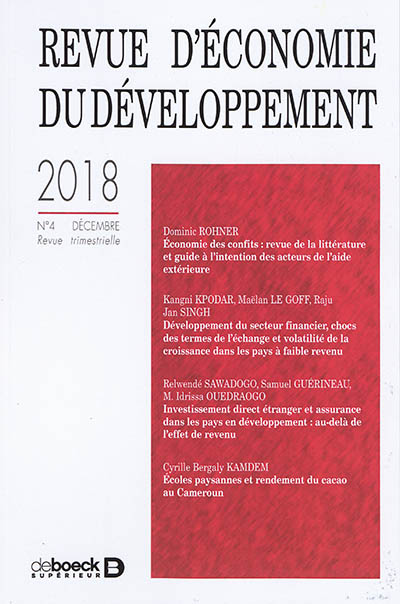 REVUE D'ÉCONOMIE DU DÉVELOPPEMENT

2018

N°4 DÉCEMBRE
Revue trimestrielle

Dominic ROHNER
Économie des confits : revue de la littérature et guide à l'intention des acteurs de l'aide extérieure

Kangni KPODAR, Maëlan LE GOFF, Raju Jan SINGH
Développement du secteur financier, chocs des termes de l'échange et volatilité de la croissance dans les pays à faible revenu

Relwendé SAWADOGO, Samuel GUÉRINEAU, M. Idrissa OUEDRAOGO
Investissement direct étranger et assurance dans les pays en développement : au-delà de l'effet de revenu

Cyrille Bergaly KAMDEM
Écoles paysannes et rendement du cacao au Cameroun

deboeck SUPÉRIEUR